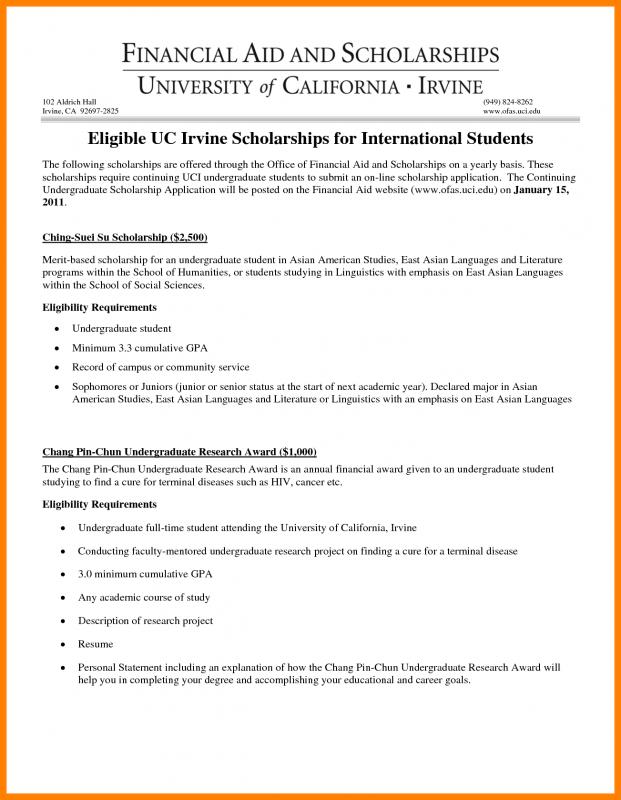 FINANCIAL AID AND SCHOLARSHIPS
UNIVERSITY of CALIFORNIA · IRVINE

102 Aldrich Hall
Irvine, CA 92697-2825

(949) 824-8262
www.ofas.uci.edu

Eligible UC Irvine Scholarships for International Students

The following scholarships are offered through the Office of Financial Aid and Scholarships on a yearly basis. These scholarships require continuing UCI undergraduate students to submit an on-line scholarship application. The Continuing Undergraduate Scholarship Application will be posted on the Financial Aid website (www.ofas.uci.edu) on January 15, 2011.

Ching-Suei Su Scholarship ($2,500)

Merit-based scholarship for an undergraduate student in Asian American Studies, East Asian Languages and Literature programs within the School of Humanities, or students studying in Linguistics with emphasis on East Asian Languages within the School of Social Sciences.

Eligibility Requirements

• Undergraduate student
• Minimum 3.3 cumulative GPA
• Record of campus or community service
• Sophomores or Juniors (junior or senior status at the start of next academic year). Declared major in Asian American Studies, East Asian Languages and Literature or Linguistics with an emphasis on East Asian Languages

Chang Pin-Chun Undergraduate Research Award ($1,000)

The Chang Pin-Chun Undergraduate Research Award is an annual financial award given to an undergraduate student studying to find a cure for terminal diseases such as HIV, cancer etc.

Eligibility Requirements

• Undergraduate full-time student attending the University of California, Irvine
• Conducting faculty-mentored undergraduate research project on finding a cure for a terminal disease
• 3.0 minimum cumulative GPA
• Any academic course of study
• Description of research project
• Resume
• Personal Statement including an explanation of how the Chang Pin-Chun Undergraduate Research Award will help you in completing your degree and accomplishing your educational and career goals.